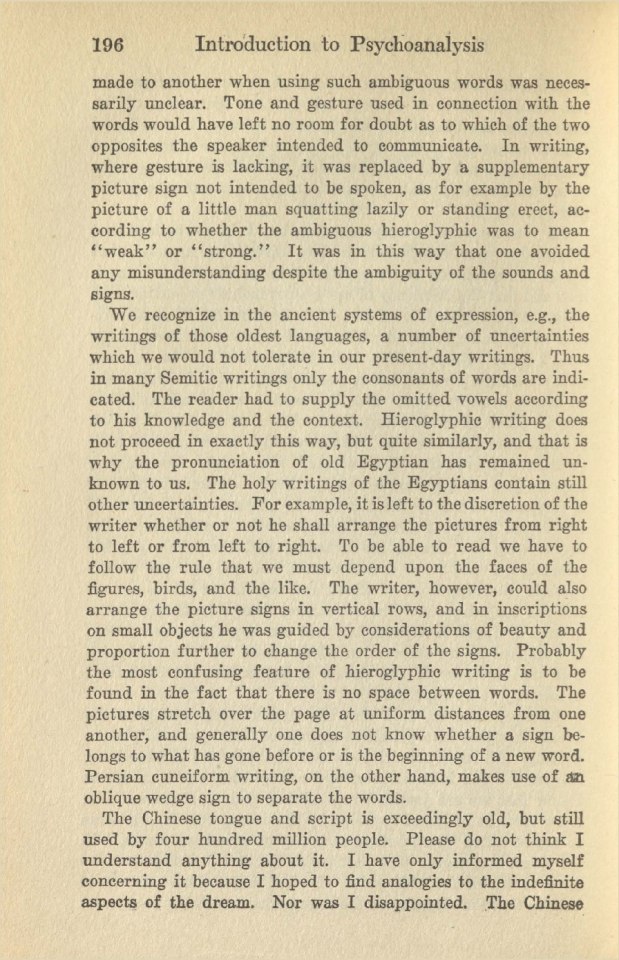 196 Introduction to Psychoanalysis

made to another when using such ambiguous words was necessarily unclear. Tone and gesture used in connection with the words would have left no room for doubt as to which of the two opposites the speaker intended to communicate. In writing, where gesture is lacking, it was replaced by a supplementary picture sign not intended to be spoken, as for example by the picture of a little man squatting lazily or standing erect, according to whether the ambiguous hieroglyphic was to mean "weak" or "strong." It was in this way that one avoided any misunderstanding despite the ambiguity of the sounds and signs.

We recognize in the ancient systems of expression, e.g., the writings of those oldest languages, a number of uncertainties which we would not tolerate in our present-day writings. Thus in many Semitic writings only the consonants of words are indicated. The reader had to supply the omitted vowels according to his knowledge and the context. Hieroglyphic writing does not proceed in exactly this way, but quite similarly, and that is why the pronunciation of old Egyptian has remained unknown to us. The holy writings of the Egyptians contain still other uncertainties. For example, it is left to the discretion of the writer whether or not he shall arrange the pictures from right to left or from left to right. To be able to read we have to follow the rule that we must depend upon the faces of the figures, birds, and the like. The writer, however, could also arrange the picture signs in vertical rows, and in inscriptions on small objects he was guided by considerations of beauty and proportion further to change the order of the signs. Probably the most confusing feature of hieroglyphic writing is to be found in the fact that there is no space between words. The pictures stretch over the page at uniform distances from one another, and generally one does not know whether a sign belongs to what has gone before or is the beginning of a new word. Persian cuneiform writing, on the other hand, makes use of an oblique wedge sign to separate the words.

The Chinese tongue and script is exceedingly old, but still used by four hundred million people. Please do not think I understand anything about it. I have only informed myself concerning it because I hoped to find analogies to the indefinite aspects of the dream. Nor was I disappointed. The Chinese